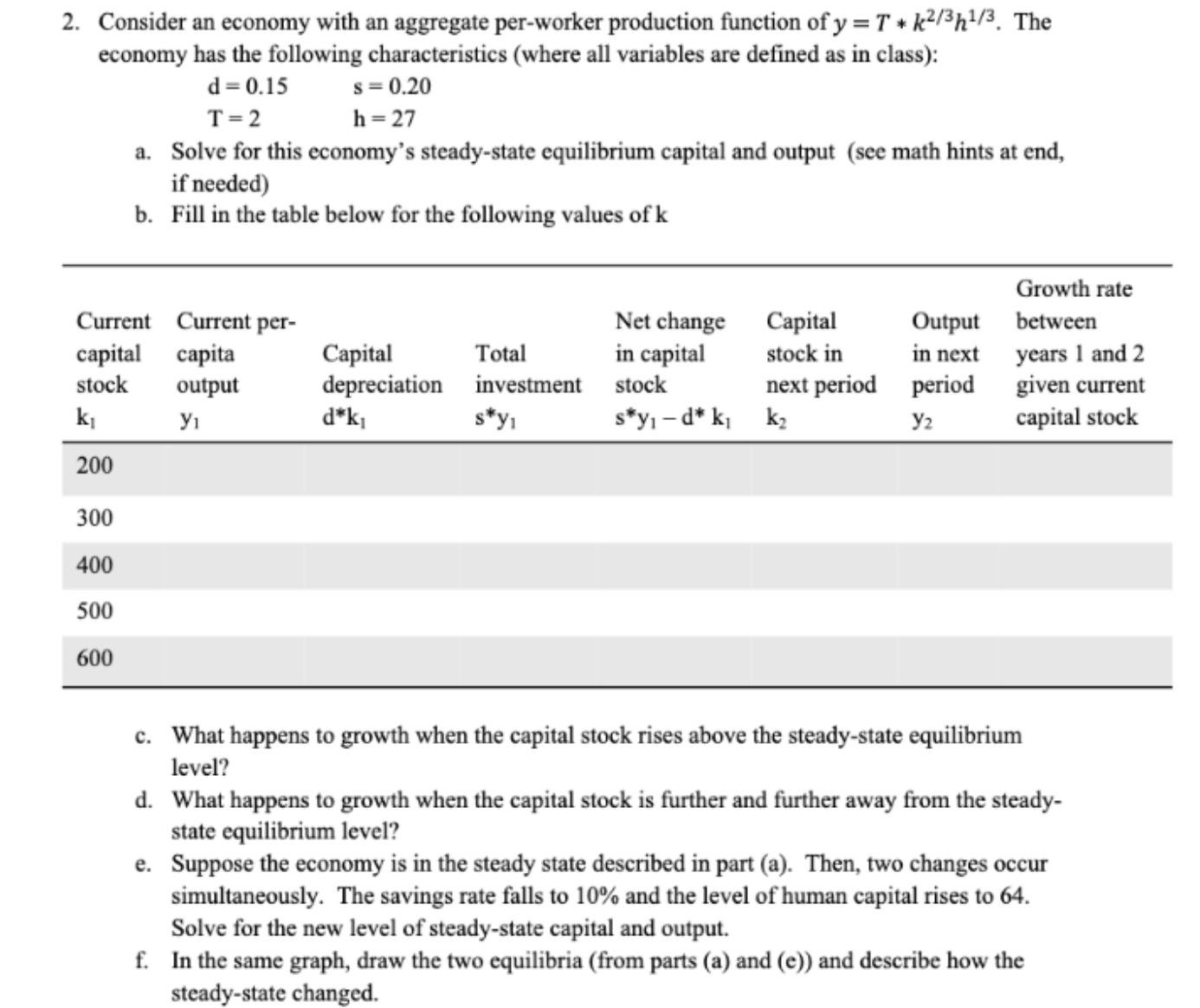 2. Consider an economy with an aggregate per-worker production function of $y = T * k^{2/3}h^{1/3}$. The economy has the following characteristics (where all variables are defined as in class):

d = 0.15 s = 0.20
T = 2 h = 27

a. Solve for this economy's steady-state equilibrium capital and output (see math hints at end, if needed)

b. Fill in the table below for the following values of k

| Current capital stock $k_1$ | Current per-capita output $y_1$ | Capital depreciation $d*k_1$ | Total investment $s*y_1$ | Net change in capital stock $s*y_1 - d*k_1$ | Capital stock in next period $k_2$ | Output in next period $y_2$ | Growth rate between years 1 and 2 given current capital stock |
|---|---|---|---|---|---|---|---|
| 200 | | | | | | | |
| 300 | | | | | | | |
| 400 | | | | | | | |
| 500 | | | | | | | |
| 600 | | | | | | | |

c. What happens to growth when the capital stock rises above the steady-state equilibrium level?

d. What happens to growth when the capital stock is further and further away from the steady-state equilibrium level?

e. Suppose the economy is in the steady state described in part (a). Then, two changes occur simultaneously. The savings rate falls to 10% and the level of human capital rises to 64. Solve for the new level of steady-state capital and output.

f. In the same graph, draw the two equilibria (from parts (a) and (e)) and describe how the steady-state changed.